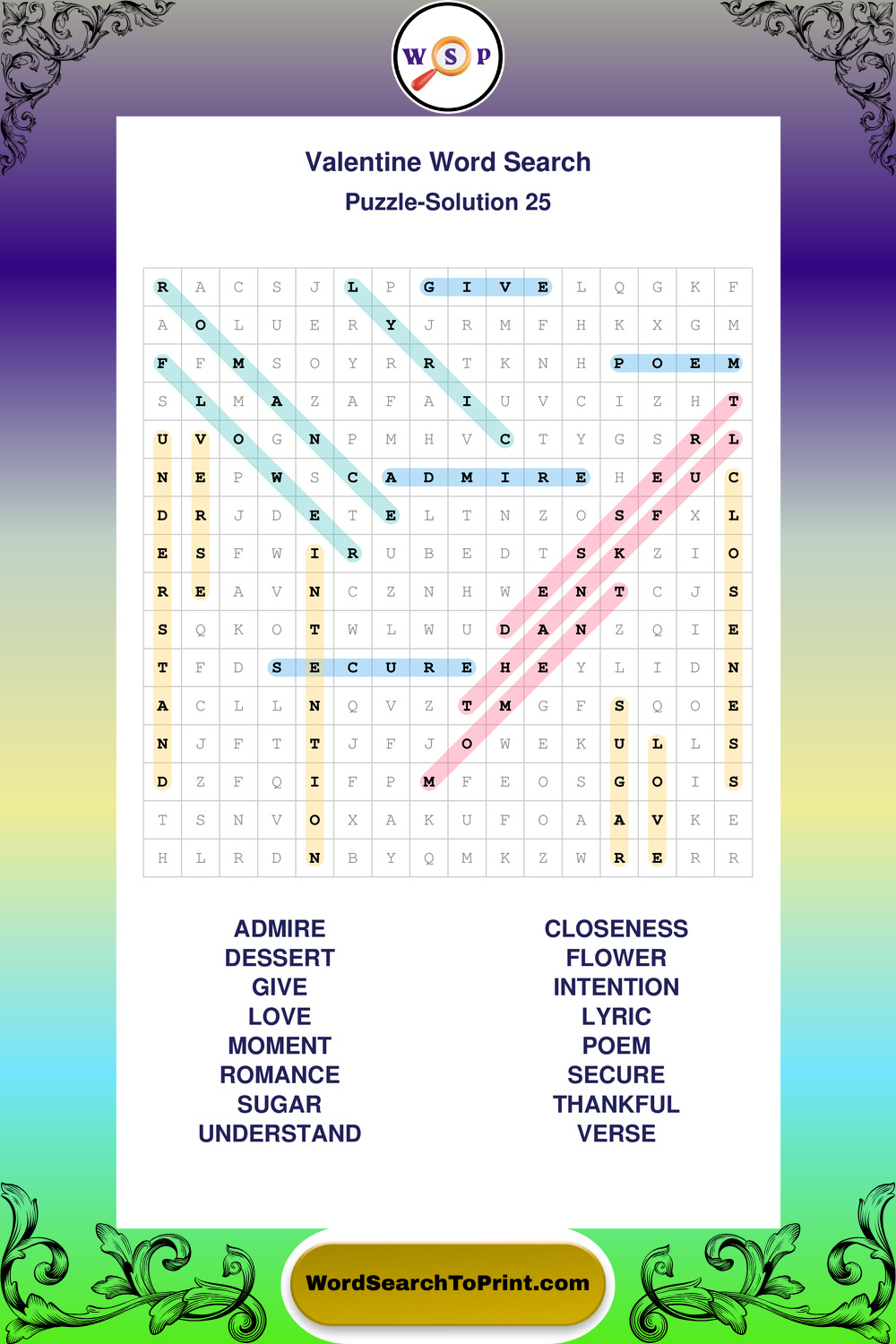 W S P

Valentine Word Search
Puzzle-Solution 25

| R | A | C | S | J | L | P | G | I | V | E | L | Q | G | K | F |
|---|---|---|---|---|---|---|---|---|---|---|---|---|---|---|---|
| A | O | L | U | E | R | Y | J | R | M | F | H | K | X | G | M |
| F | F | M | S | O | Y | R | R | T | K | N | H | P | O | E | M |
| S | L | M | A | Z | A | F | A | I | U | V | C | I | Z | H | T |
| U | V | O | G | N | P | M | H | V | C | T | Y | G | S | R | L |
| N | E | P | W | S | C | A | D | M | I | R | E | H | E | U | C |
| D | R | J | D | E | T | E | L | T | N | Z | O | S | F | X | L |
| E | S | F | W | I | R | U | B | E | D | T | S | K | Z | I | O |
| R | E | A | V | N | C | Z | N | H | W | E | N | T | C | J | S |
| S | Q | K | O | T | W | L | W | U | D | A | N | Z | Q | I | E |
| T | F | D | S | E | C | U | R | E | H | E | Y | L | I | D | N |
| A | C | L | L | N | Q | V | Z | T | M | G | F | S | Q | O | E |
| N | J | F | T | T | J | F | J | O | W | E | K | U | L | L | S |
| D | Z | F | Q | I | F | P | M | F | E | O | S | G | O | I | S |
| T | S | N | V | O | X | A | K | U | F | O | A | A | V | K | E |
| H | L | R | D | N | B | Y | Q | M | K | Z | W | R | E | R | R |

ADMIRE
DESSERT
GIVE
LOVE
MOMENT
ROMANCE
SUGAR
UNDERSTAND

CLOSENESS
FLOWER
INTENTION
LYRIC
POEM
SECURE
THANKFUL
VERSE

WordSearchToPrint.com